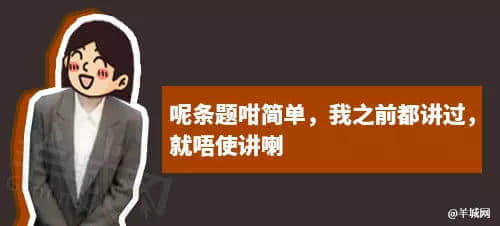 呢条题咁简单，我之前都讲过，就唔使讲喇

@羊城网